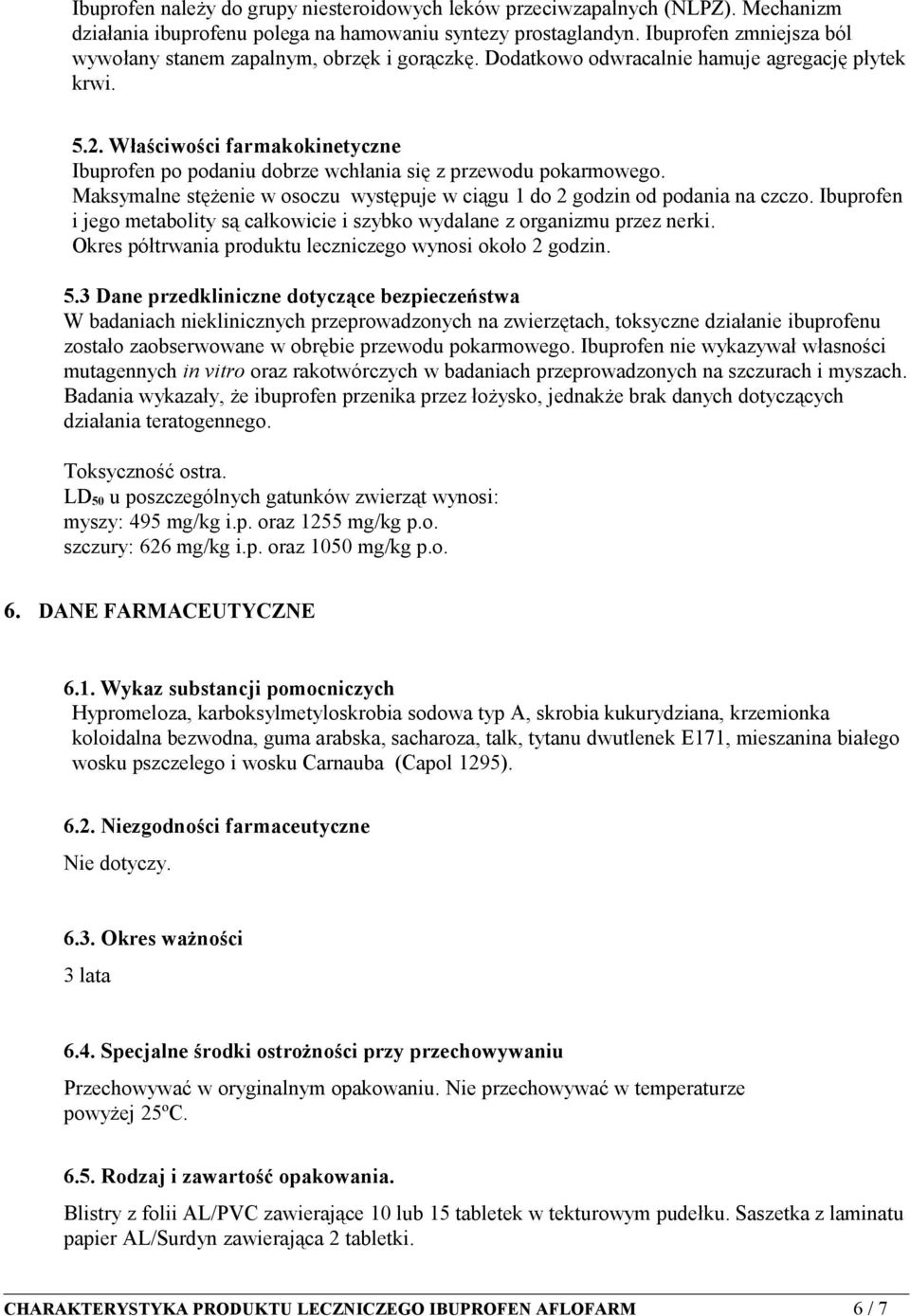 Ibuprofen należy do grupy niesteroidowych leków przeciwzapalnych (NLPZ). Mechanizm działania ibuprofenu polega na hamowaniu syntezy prostaglandyn. Ibuprofen zmniejsza ból wywołany stanem zapalnym, obrzęk i gorączkę. Dodatkowo odwracalnie hamuje agregację płytek krwi.

5.2. Właściwości farmakokinetyczne
Ibuprofen po podaniu dobrze wchłania się z przewodu pokarmowego.
Maksymalne stężenie w osoczu występuje w ciągu 1 do 2 godzin od podania na czczo. Ibuprofen i jego metabolity są całkowicie i szybko wydalane z organizmu przez nerki.
Okres półtrwania produktu leczniczego wynosi około 2 godzin.

5.3 Dane przedkliniczne dotyczące bezpieczeństwa
W badaniach nieklinicznych przeprowadzonych na zwierzętach, toksyczne działanie ibuprofenu zostało zaobserwowane w obrębie przewodu pokarmowego. Ibuprofen nie wykazywał własności mutagennych in vitro oraz rakotwórczych w badaniach przeprowadzonych na szczurach i myszach. Badania wykazały, że ibuprofen przenika przez łożysko, jednakże brak danych dotyczących działania teratogennego.

Toksyczność ostra.
$LD_{50}$ u poszczególnych gatunków zwierząt wynosi:
myszy: 495 mg/kg i.p. oraz 1255 mg/kg p.o.
szczury: 626 mg/kg i.p. oraz 1050 mg/kg p.o.

6. DANE FARMACEUTYCZNE

6.1. Wykaz substancji pomocniczych
Hypromeloza, karboksylmetyloskrobia sodowa typ A, skrobia kukurydziana, krzemionka koloidalna bezwodna, guma arabska, sacharoza, talk, tytanu dwutlenek E171, mieszanina białego wosku pszczelego i wosku Carnauba (Capol 1295).

6.2. Niezgodności farmaceutyczne
Nie dotyczy.

6.3. Okres ważności
3 lata

6.4. Specjalne środki ostrożności przy przechowywaniu
Przechowywać w oryginalnym opakowaniu. Nie przechowywać w temperaturze powyżej 25ºC.

6.5. Rodzaj i zawartość opakowania.
Blistry z folii AL/PVC zawierające 10 lub 15 tabletek w tekturowym pudełku. Saszetka z laminatu papier AL/Surdyn zawierająca 2 tabletki.

CHARAKTERYSTYKA PRODUKTU LECZNICZEGO IBUPROFEN AFLOFARM 6 / 7